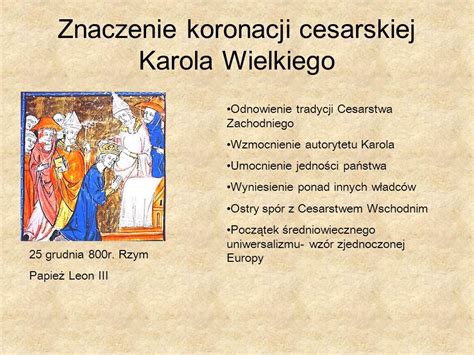 Znaczenie koronacji cesarskiej Karola Wielkiego

25 grudnia 800r. Rzym

Papież Leon III

•Odnowienie tradycji Cesarstwa Zachodniego

•Wzmocnienie autorytetu Karola

•Umocnienie jedności państwa

•Wyniesienie ponad innych władców

•Ostry spór z Cesarstwem Wschodnim

•Początek średniowiecznego uniwersalizmu- wzór zjednoczonej Europy